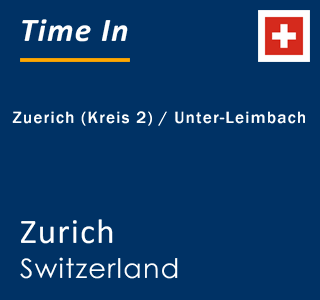 Time In

Zuerich (Kreis 2) / Unter-Leimbach

Zurich
Switzerland